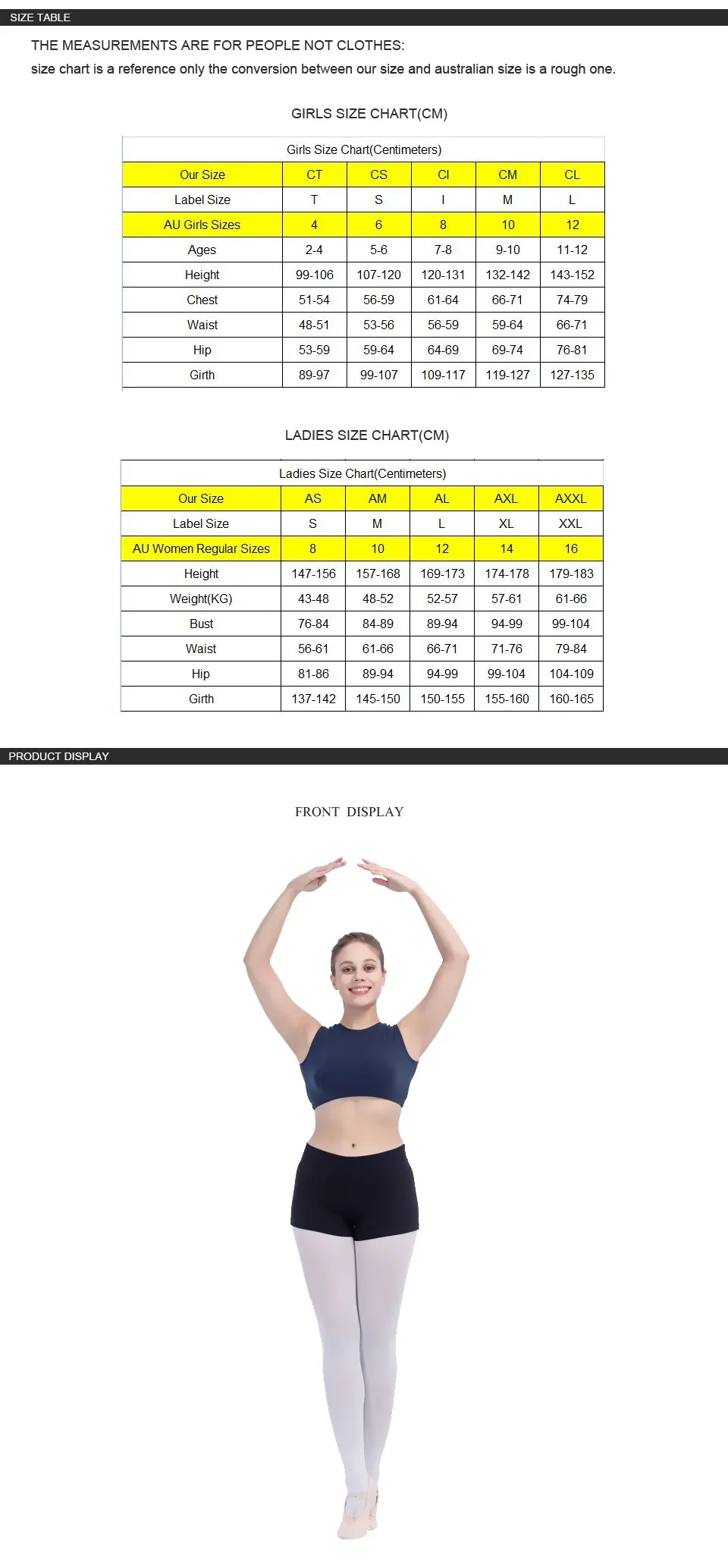 SIZE TABLE

THE MEASUREMENTS ARE FOR PEOPLE NOT CLOTHES:

size chart is a reference only the conversion between our size and australian size is a rough one.

GIRLS SIZE CHART(CM)

Girls Size Chart(Centimeters)

| Our Size | CT | CS | CI | CM | CL |
|---|---|---|---|---|---|
| Label Size | T | S | I | M | L |
| AU Girls Sizes | 4 | 6 | 8 | 10 | 12 |
| Ages | 2-4 | 5-6 | 7-8 | 9-10 | 11-12 |
| Height | 99-106 | 107-120 | 120-131 | 132-142 | 143-152 |
| Chest | 51-54 | 56-59 | 61-64 | 66-71 | 74-79 |
| Waist | 48-51 | 53-56 | 56-59 | 59-64 | 66-71 |
| Hip | 53-59 | 59-64 | 64-69 | 69-74 | 76-81 |
| Girth | 89-97 | 99-107 | 109-117 | 119-127 | 127-135 |

LADIES SIZE CHART(CM)

Ladies Size Chart(Centimeters)

| Our Size | AS | AM | AL | AXL | AXXL |
|---|---|---|---|---|---|
| Label Size | S | M | L | XL | XXL |
| AU Women Regular Sizes | 8 | 10 | 12 | 14 | 16 |
| Height | 147-156 | 157-168 | 169-173 | 174-178 | 179-183 |
| Weight(KG) | 43-48 | 48-52 | 52-57 | 57-61 | 61-66 |
| Bust | 76-84 | 84-89 | 89-94 | 94-99 | 99-104 |
| Waist | 56-61 | 61-66 | 66-71 | 71-76 | 79-84 |
| Hip | 81-86 | 89-94 | 94-99 | 99-104 | 104-109 |
| Girth | 137-142 | 145-150 | 150-155 | 155-160 | 160-165 |

PRODUCT DISPLAY

FRONT DISPLAY